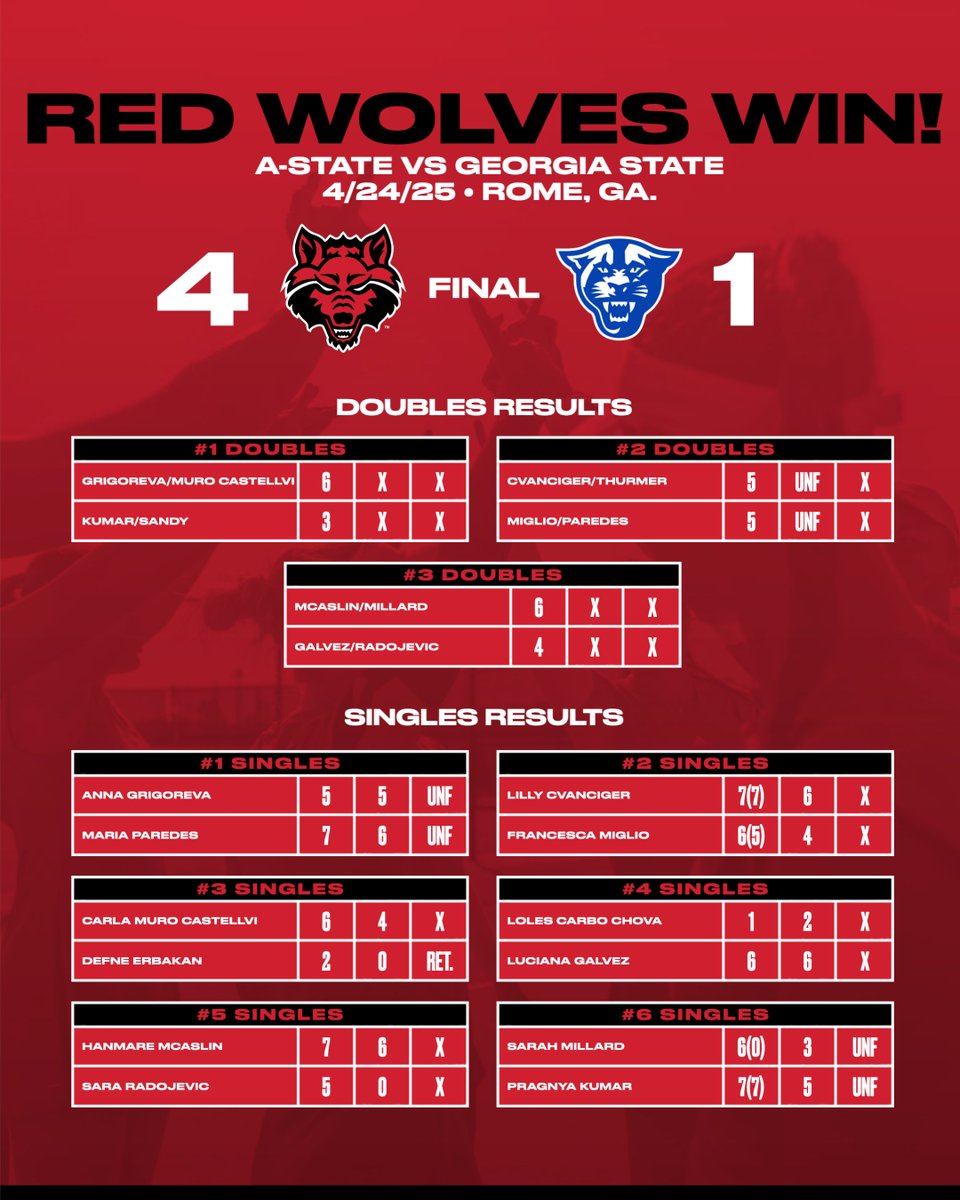 RED WOLVES WIN!
A-STATE VS GEORGIA STATE
4/24/25 • ROME, GA.

4 FINAL 1

DOUBLES RESULTS

| #1 DOUBLES | | | |
|---|---|---|---|
| GRIGOREVA/MURO CASTELLVI | 6 | X | X |
| KUMAR/SANDY | 3 | X | X |

| #2 DOUBLES | | | |
|---|---|---|---|
| CVANCIGER/THURMER | 5 | UNF | X |
| MIGLIO/PAREDES | 5 | UNF | X |

| #3 DOUBLES | | | |
|---|---|---|---|
| MCASLIN/MILLARD | 6 | X | X |
| GALVEZ/RADOJEVIC | 4 | X | X |

SINGLES RESULTS

| #1 SINGLES | | | |
|---|---|---|---|
| ANNA GRIGOREVA | 5 | 5 | UNF |
| MARIA PAREDES | 7 | 6 | UNF |

| #2 SINGLES | | | |
|---|---|---|---|
| LILLY CVANCIGER | 7(7) | 6 | X |
| FRANCESCA MIGLIO | 6(5) | 4 | X |

| #3 SINGLES | | | |
|---|---|---|---|
| CARLA MURO CASTELLVI | 6 | 4 | X |
| DEFNE ERBAKAN | 2 | 0 | RET. |

| #4 SINGLES | | | |
|---|---|---|---|
| LOLES CARBO CHOVA | 1 | 2 | X |
| LUCIANA GALVEZ | 6 | 6 | X |

| #5 SINGLES | | | |
|---|---|---|---|
| HANMARE MCASLIN | 7 | 6 | X |
| SARA RADOJEVIC | 5 | 0 | X |

| #6 SINGLES | | | |
|---|---|---|---|
| SARAH MILLARD | 6(0) | 3 | UNF |
| PRAGNYA KUMAR | 7(7) | 5 | UNF |